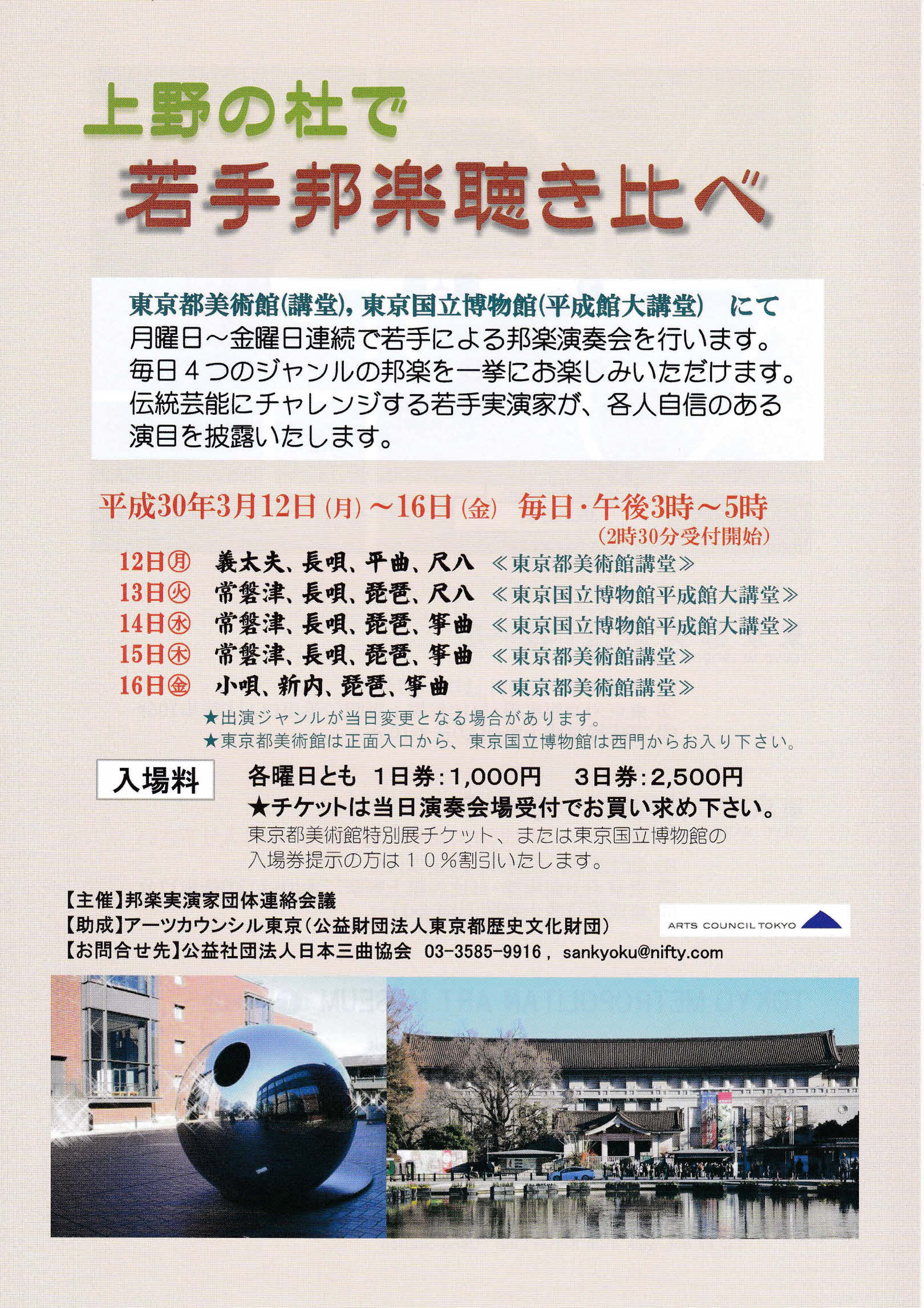 上野の杜で
若手邦楽聴き比べ

東京都美術館(講堂), 東京国立博物館(平成館大講堂) にて
月曜日～金曜日連続で若手による邦楽演奏会を行います。
毎日４つのジャンルの邦楽を一挙にお楽しみいただけます。
伝統芸能にチャレンジする若手実演家が、各人自信のある演目を披露いたします。

平成30年3月12日(月)～16日(金) 毎日・午後3時～5時
(2時30分受付開始)

12日㊊ 義太夫、長唄、平曲、尺八 ≪東京都美術館講堂≫
13日㊋ 常磐津、長唄、琵琶、尺八 ≪東京国立博物館平成館大講堂≫
14日㊌ 常磐津、長唄、琵琶、箏曲 ≪東京国立博物館平成館大講堂≫
15日㊍ 常磐津、長唄、琵琶、箏曲 ≪東京都美術館講堂≫
16日㊎ 小唄、新内、琵琶、箏曲 ≪東京都美術館講堂≫
★出演ジャンルが当日変更となる場合があります。
★東京都美術館は正面入口から、東京国立博物館は西門からお入り下さい。

入場料
各曜日とも 1日券:1,000円 3日券:2,500円
★チケットは当日演奏会場受付でお買い求め下さい。
東京都美術館特別展チケット、または東京国立博物館の入場券提示の方は１０％割引いたします。

【主催】邦楽実演家団体連絡会議
【助成】アーツカウンシル東京(公益財団法人東京都歴史文化財団)
【お問合せ先】公益社団法人日本三曲協会 03-3585-9916 , sankyoku@nifty.com

ARTS COUNCIL TOKYO